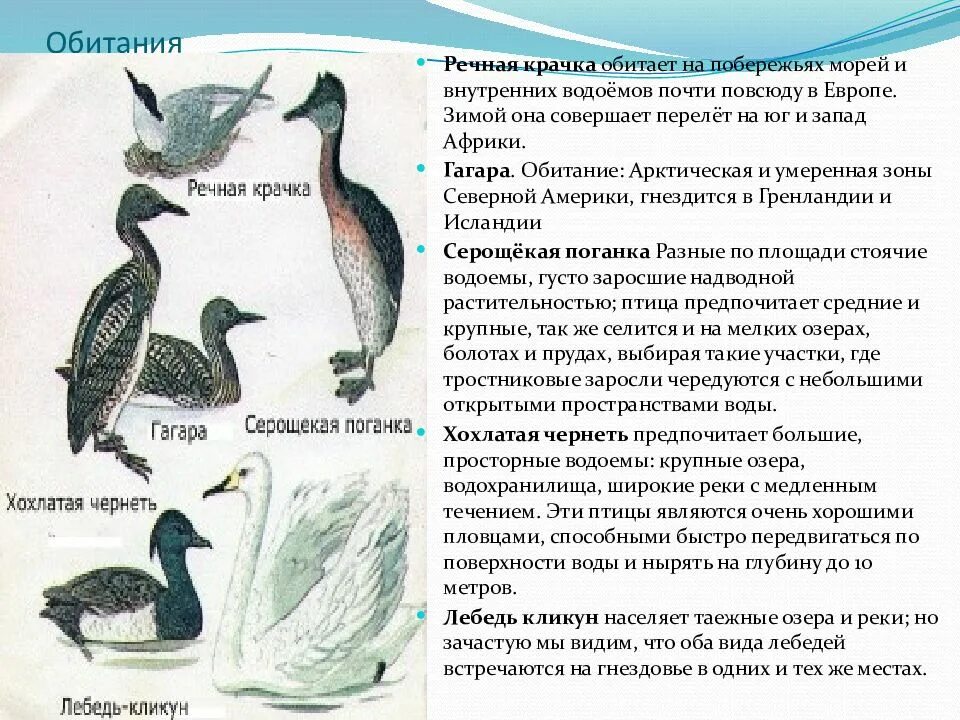 Обитания

Речная крачка

Гагара

Серощекая поганка

Хохлатая чернеть

Лебедь-кликун

Речная крачка обитает на побережьях морей и внутренних водоёмов почти повсюду в Европе. Зимой она совершает перелёт на юг и запад Африки.

Гагара. Обитание: Арктическая и умеренная зоны Северной Америки, гнездится в Гренландии и Исландии

Серощёкая поганка Разные по площади стоячие водоемы, густо заросшие надводной растительностью; птица предпочитает средние и крупные, так же селится и на мелких озерах, болотах и прудах, выбирая такие участки, где тростниковые заросли чередуются с небольшими открытыми пространствами воды.

Хохлатая чернеть предпочитает большие, просторные водоемы: крупные озера, водохранилища, широкие реки с медленным течением. Эти птицы являются очень хорошими пловцами, способными быстро передвигаться по поверхности воды и нырять на глубину до 10 метров.

Лебедь кликун населяет таежные озера и реки; но зачастую мы видим, что оба вида лебедей встречаются на гнездовье в одних и тех же местах.